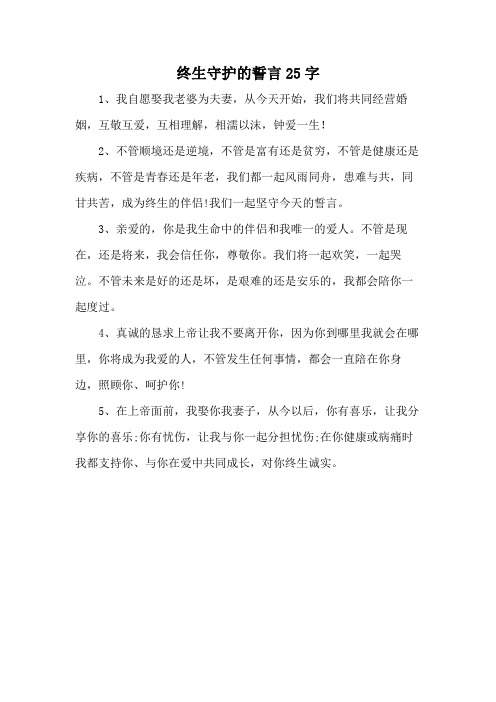 终生守护的誓言25字

1、我自愿娶我老婆为夫妻，从今天开始，我们将共同经营婚姻，互敬互爱，互相理解，相濡以沫，钟爱一生!

2、不管顺境还是逆境，不管是富有还是贫穷，不管是健康还是疾病，不管是青春还是年老，我们都一起风雨同舟，患难与共，同甘共苦，成为终生的伴侣!我们一起坚守今天的誓言。

3、亲爱的，你是我生命中的伴侣和我唯一的爱人。不管是现在，还是将来，我会信任你，尊敬你。我们将一起欢笑，一起哭泣。不管未来是好的还是坏，是艰难的还是安乐的，我都会陪你一起度过。

4、真诚的恳求上帝让我不要离开你，因为你到哪里我就会在哪里，你将成为我爱的人，不管发生任何事情，都会一直陪在你身边，照顾你、呵护你!

5、在上帝面前，我娶你我妻子，从今以后，你有喜乐，让我分享你的喜乐;你有忧伤，让我与你一起分担忧伤;在你健康或病痛时我都支持你、与你在爱中共同成长，对你终生诚实。